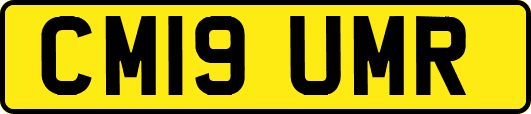 CM19 UMR